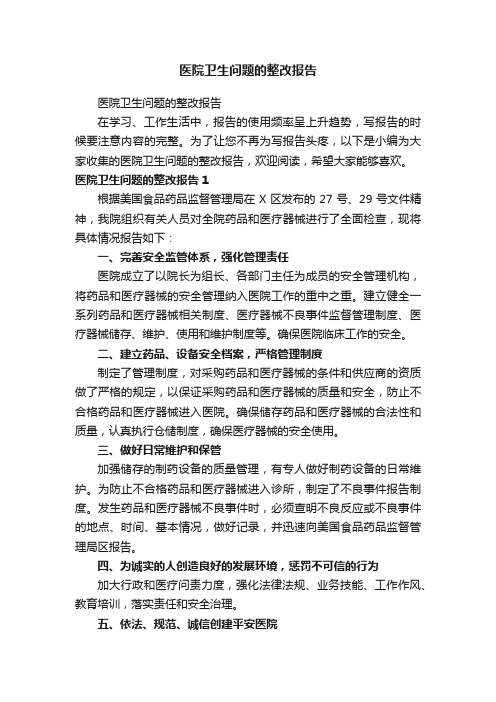 医院卫生问题的整改报告

医院卫生问题的整改报告

在学习、工作生活中，报告的使用频率呈上升趋势，写报告的时候要注意内容的完整。为了让您不再为写报告头疼，以下是小编为大家收集的医院卫生问题的整改报告，欢迎阅读，希望大家能够喜欢。

医院卫生问题的整改报告 1

根据美国食品药品监督管理局在 X 区发布的 27 号、29 号文件精神，我院组织有关人员对全院药品和医疗器械进行了全面检查，现将具体情况报告如下：

一、完善安全监管体系，强化管理责任

医院成立了以院长为组长、各部门主任为成员的安全管理机构，将药品和医疗器械的安全管理纳入医院工作的重中之重。建立健全一系列药品和医疗器械相关制度、医疗器械不良事件监督管理制度、医疗器械储存、维护、使用和维护制度等。确保医院临床工作的安全。

二、建立药品、设备安全档案，严格管理制度

制定了管理制度，对采购药品和医疗器械的条件和供应商的资质做了严格的规定，以保证采购药品和医疗器械的质量和安全，防止不合格药品和医疗器械进入医院。确保储存药品和医疗器械的合法性和质量，认真执行仓储制度，确保医疗器械的安全使用。

三、做好日常维护和保管

加强储存的制药设备的质量管理，有专人做好制药设备的日常维护。为防止不合格药品和医疗器械进入诊所，制定了不良事件报告制度。发生药品和医疗器械不良事件时，必须查明不良反应或不良事件的地点、时间、基本情况，做好记录，并迅速向美国食品药品监督管理局区报告。

四、为诚实的人创造良好的发展环境，惩罚不可信的行为

加大行政和医疗问责力度，强化法律法规、业务技能、工作作风、教育培训，落实责任和安全治理。

五、依法、规范、诚信创建平安医院